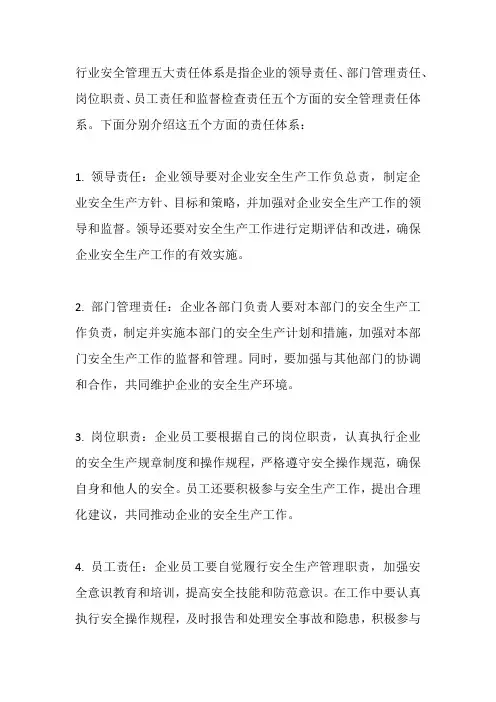 行业安全管理五大责任体系是指企业的领导责任、部门管理责任、岗位职责、员工责任和监督检查责任五个方面的安全管理责任体系。下面分别介绍这五个方面的责任体系：

1. 领导责任：企业领导要对企业安全生产工作负总责，制定企业安全生产方针、目标和策略，并加强对企业安全生产工作的领导和监督。领导还要对安全生产工作进行定期评估和改进，确保企业安全生产工作的有效实施。

2. 部门管理责任：企业各部门负责人要对本部门的安全生产工作负责，制定并实施本部门的安全生产计划和措施，加强对本部门安全生产工作的监督和管理。同时，要加强与其他部门的协调和合作，共同维护企业的安全生产环境。

3. 岗位职责：企业员工要根据自己的岗位职责，认真执行企业的安全生产规章制度和操作规程，严格遵守安全操作规范，确保自身和他人的安全。员工还要积极参与安全生产工作，提出合理化建议，共同推动企业的安全生产工作。

4. 员工责任：企业员工要自觉履行安全生产管理职责，加强安全意识教育和培训，提高安全技能和防范意识。在工作中要认真执行安全操作规程，及时报告和处理安全事故和隐患，积极参与